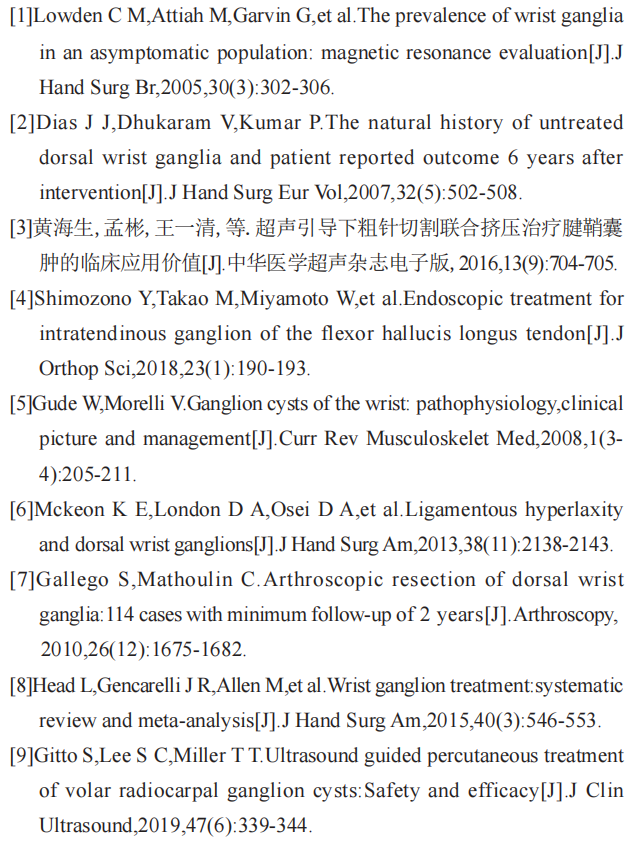 [1]Lowden C M,Attiah M,Garvin G,et al.The prevalence of wrist ganglia in an asymptomatic population: magnetic resonance evaluation[J].J Hand Surg Br,2005,30(3):302-306.

[2]Dias J J,Dhukaram V,Kumar P.The natural history of untreated dorsal wrist ganglia and patient reported outcome 6 years after intervention[J].J Hand Surg Eur Vol,2007,32(5):502-508.

[3]黄海生, 孟彬, 王一清, 等. 超声引导下粗针切割联合挤压治疗腱鞘囊肿的临床应用价值[J].中华医学超声杂志电子版, 2016,13(9):704-705.

[4]Shimozono Y,Takao M,Miyamoto W,et al.Endoscopic treatment for intratendinous ganglion of the flexor hallucis longus tendon[J].J Orthop Sci,2018,23(1):190-193.

[5]Gude W,Morelli V.Ganglion cysts of the wrist: pathophysiology,clinical picture and management[J].Curr Rev Musculoskelet Med,2008,1(3-4):205-211.

[6]Mckeon K E,London D A,Osei D A,et al.Ligamentous hyperlaxity and dorsal wrist ganglions[J].J Hand Surg Am,2013,38(11):2138-2143.

[7]Gallego S,Mathoulin C.Arthroscopic resection of dorsal wrist ganglia:114 cases with minimum follow-up of 2 years[J].Arthroscopy, 2010,26(12):1675-1682.

[8]Head L,Gencarelli J R,Allen M,et al.Wrist ganglion treatment:systematic review and meta-analysis[J].J Hand Surg Am,2015,40(3):546-553.

[9]Gitto S,Lee S C,Miller T T.Ultrasound guided percutaneous treatment of volar radiocarpal ganglion cysts:Safety and efficacy[J].J Clin Ultrasound,2019,47(6):339-344.